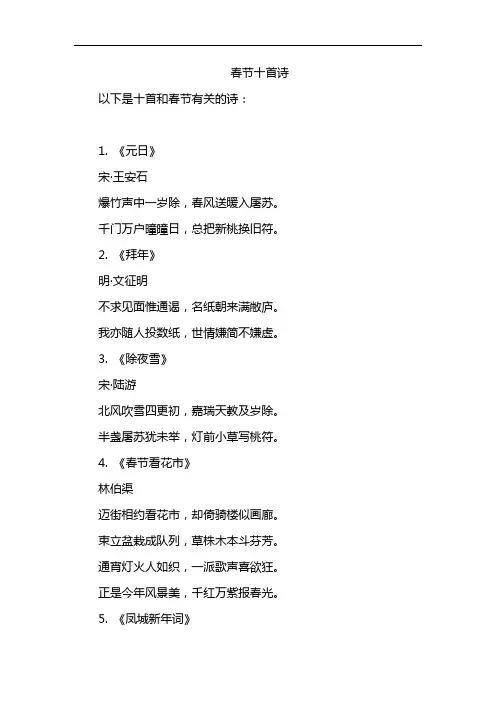 春节十首诗

以下是十首和春节有关的诗：

1. 《元日》

宋·王安石

爆竹声中一岁除，春风送暖入屠苏。

千门万户曈曈日，总把新桃换旧符。

2. 《拜年》

明·文征明

不求见面惟通谒，名纸朝来满敝庐。

我亦随人投数纸，世情嫌简不嫌虚。

3. 《除夜雪》

宋·陆游

北风吹雪四更初，嘉瑞天教及岁除。

半盏屠苏犹未举，灯前小草写桃符。

4. 《春节看花市》

林伯渠

迈街相约看花市，却倚骑楼似画廊。

束立盆栽成队列，草株木本斗芬芳。

通宵灯火人如织，一派歌声喜欲狂。

正是今年风景美，千红万紫报春光。

5. 《凤城新年词》